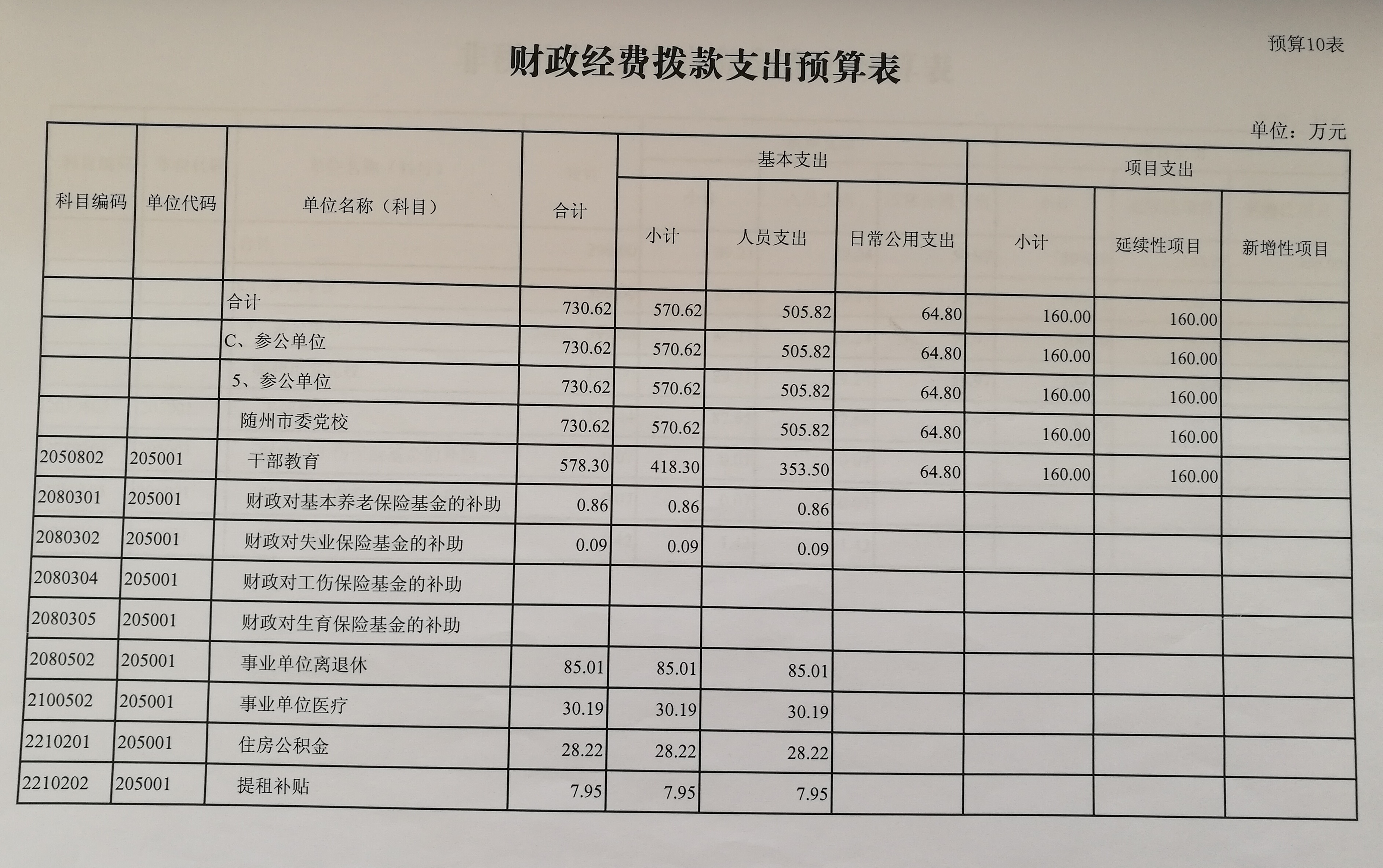 预算10表

财政经费拨款支出预算表

单位：万元

| 科目编码 | 单位代码 | 单位名称（科目） | 合计 | 基本支出 小计 | 基本支出 人员支出 | 基本支出 日常公用支出 | 项目支出 小计 | 项目支出 延续性项目 | 项目支出 新增性项目 |
|---|---|---|---|---|---|---|---|---|---|
| | | 合计 | 730.62 | 570.62 | 505.82 | 64.80 | 160.00 | 160.00 | |
| | | C、参公单位 | 730.62 | 570.62 | 505.82 | 64.80 | 160.00 | 160.00 | |
| | | 5、参公单位 | 730.62 | 570.62 | 505.82 | 64.80 | 160.00 | 160.00 | |
| | | 随州市委党校 | 730.62 | 570.62 | 505.82 | 64.80 | 160.00 | 160.00 | |
| 2050802 | 205001 | 干部教育 | 578.30 | 418.30 | 353.50 | 64.80 | 160.00 | 160.00 | |
| 2080301 | 205001 | 财政对基本养老保险基金的补助 | 0.86 | 0.86 | 0.86 | | | | |
| 2080302 | 205001 | 财政对失业保险基金的补助 | 0.09 | 0.09 | 0.09 | | | | |
| 2080304 | 205001 | 财政对工伤保险基金的补助 | | | | | | | |
| 2080305 | 205001 | 财政对生育保险基金的补助 | | | | | | | |
| 2080502 | 205001 | 事业单位离退休 | 85.01 | 85.01 | 85.01 | | | | |
| 2100502 | 205001 | 事业单位医疗 | 30.19 | 30.19 | 30.19 | | | | |
| 2210201 | 205001 | 住房公积金 | 28.22 | 28.22 | 28.22 | | | | |
| 2210202 | 205001 | 提租补贴 | 7.95 | 7.95 | 7.95 | | | | |